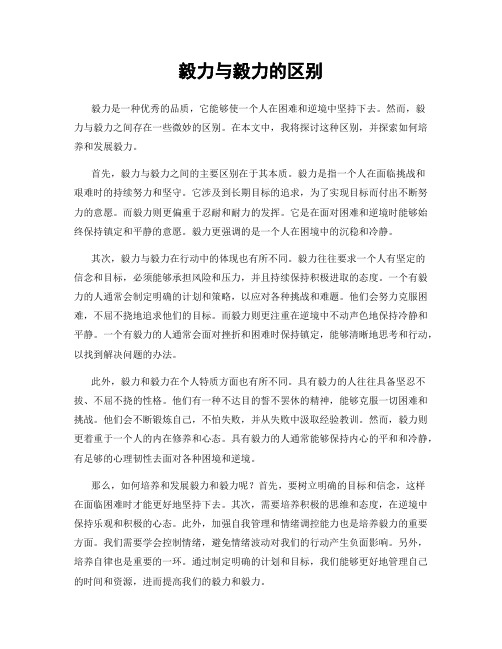 毅力与毅力的区别

毅力是一种优秀的品质，它能够使一个人在困难和逆境中坚持下去。然而，毅力与毅力之间存在一些微妙的区别。在本文中，我将探讨这种区别，并探索如何培养和发展毅力。

首先，毅力与毅力之间的主要区别在于其本质。毅力是指一个人在面临挑战和艰难时的持续努力和坚守。它涉及到长期目标的追求，为了实现目标而付出不断努力的意愿。而毅力则更偏重于忍耐和耐力的发挥。它是在面对困难和逆境时能够始终保持镇定和平静的意愿。毅力更强调的是一个人在困境中的沉稳和冷静。

其次，毅力与毅力在行动中的体现也有所不同。毅力往往要求一个人有坚定的信念和目标，必须能够承担风险和压力，并且持续保持积极进取的态度。一个有毅力的人通常会制定明确的计划和策略，以应对各种挑战和难题。他们会努力克服困难，不屈不挠地追求他们的目标。而毅力则更注重在逆境中不动声色地保持冷静和平静。一个有毅力的人通常会面对挫折和困难时保持镇定，能够清晰地思考和行动，以找到解决问题的办法。

此外，毅力和毅力在个人特质方面也有所不同。具有毅力的人往往具备坚忍不拔、不屈不挠的性格。他们有一种不达目的誓不罢休的精神，能够克服一切困难和挑战。他们会不断锻炼自己，不怕失败，并从失败中汲取经验教训。然而，毅力则更着重于一个人的内在修养和心态。具有毅力的人通常能够保持内心的平和和冷静，有足够的心理韧性去面对各种困境和逆境。

那么，如何培养和发展毅力和毅力呢？首先，要树立明确的目标和信念，这样在面临困难时才能更好地坚持下去。其次，需要培养积极的思维和态度，在逆境中保持乐观和积极的心态。此外，加强自我管理和情绪调控能力也是培养毅力的重要方面。我们需要学会控制情绪，避免情绪波动对我们的行动产生负面影响。另外，培养自律也是重要的一环。通过制定明确的计划和目标，我们能够更好地管理自己的时间和资源，进而提高我们的毅力和毅力。